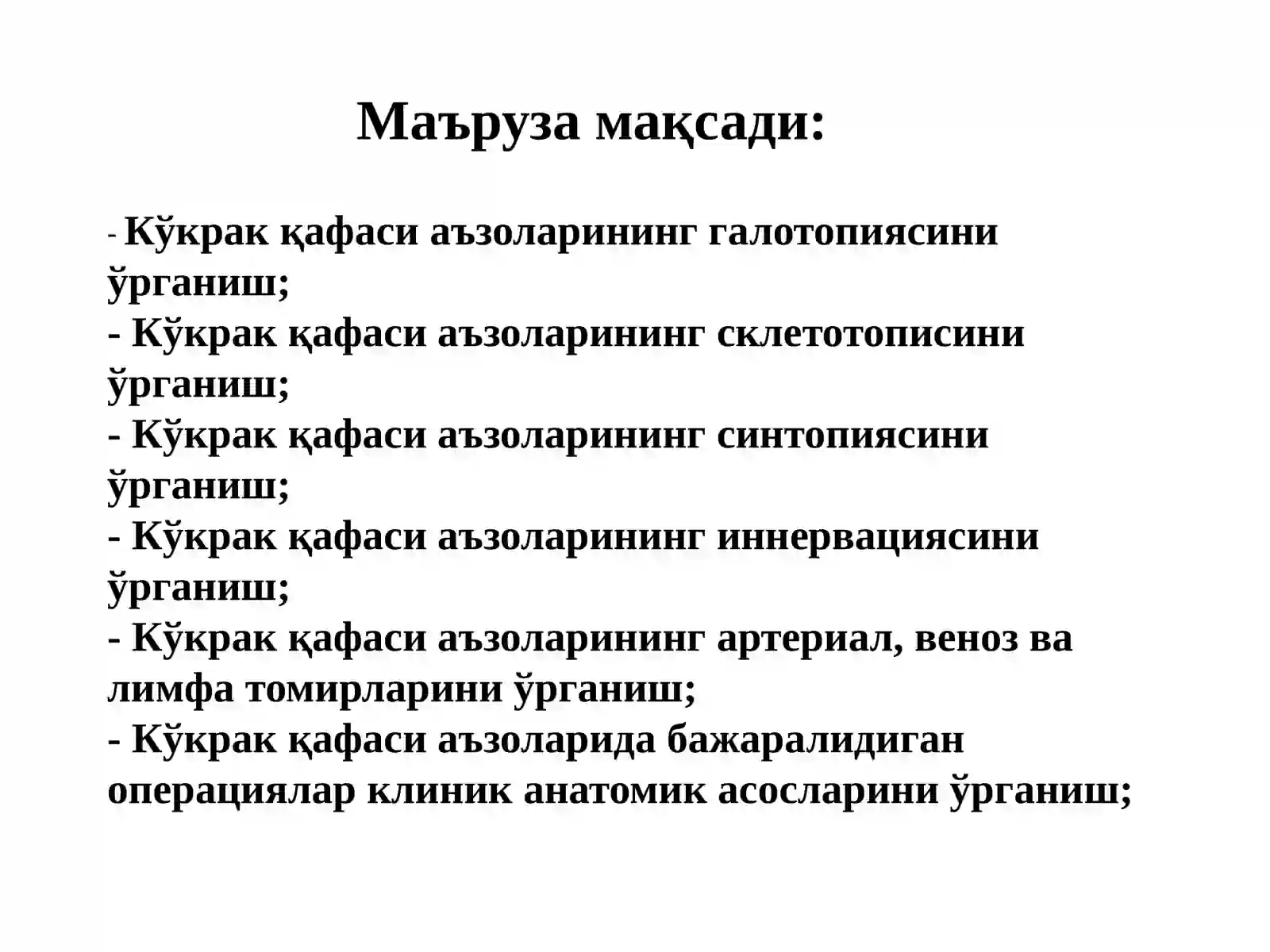 Маъруза мақсади:

- Кўкрак қафаси аъзоларининг галотопиясини ўрганиш;
- Кўкрак қафаси аъзоларининг склетотописини ўрганиш;
- Кўкрак қафаси аъзоларининг синтопиясини ўрганиш;
- Кўкрак қафаси аъзоларининг иннервациясини ўрганиш;
- Кўкрак қафаси аъзоларининг артериал, веноз ва лимфа томирларини ўрганиш;
- Кўкрак қафаси аъзоларида бажаралидиган операциялар клиник анатомик асосларини ўрганиш;